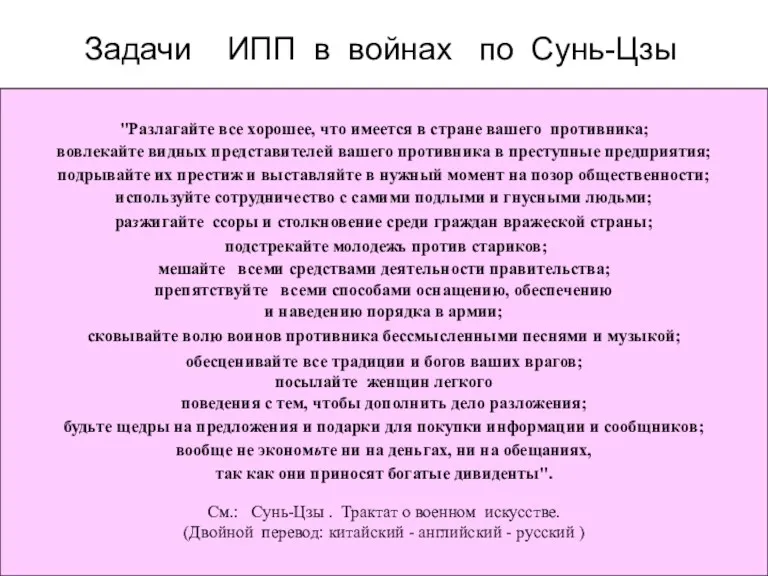 Задачи ИПП в войнах по Сунь-Цзы

"Разлагайте все хорошее, что имеется в стране вашего противника;
вовлекайте видных представителей вашего противника в преступные предприятия;
подрывайте их престиж и выставляйте в нужный момент на позор общественности;
используйте сотрудничество с самими подлыми и гнусными людьми;
разжигайте ссоры и столкновение среди граждан вражеской страны;
подстрекайте молодежь против стариков;
мешайте всеми средствами деятельности правительства;
препятствуйте всеми способами оснащению, обеспечению
и наведению порядка в армии;
сковывайте волю воинов противника бессмысленными песнями и музыкой;
обесценивайте все традиции и богов ваших врагов;
посылайте женщин легкого
поведения с тем, чтобы дополнить дело разложения;
будьте щедры на предложения и подарки для покупки информации и сообщников;
вообще не экономьте ни на деньгах, ни на обещаниях,
так как они приносят богатые дивиденты".

См.: Сунь-Цзы . Трактат о военном искусстве.
(Двойной перевод: китайский - английский - русский )